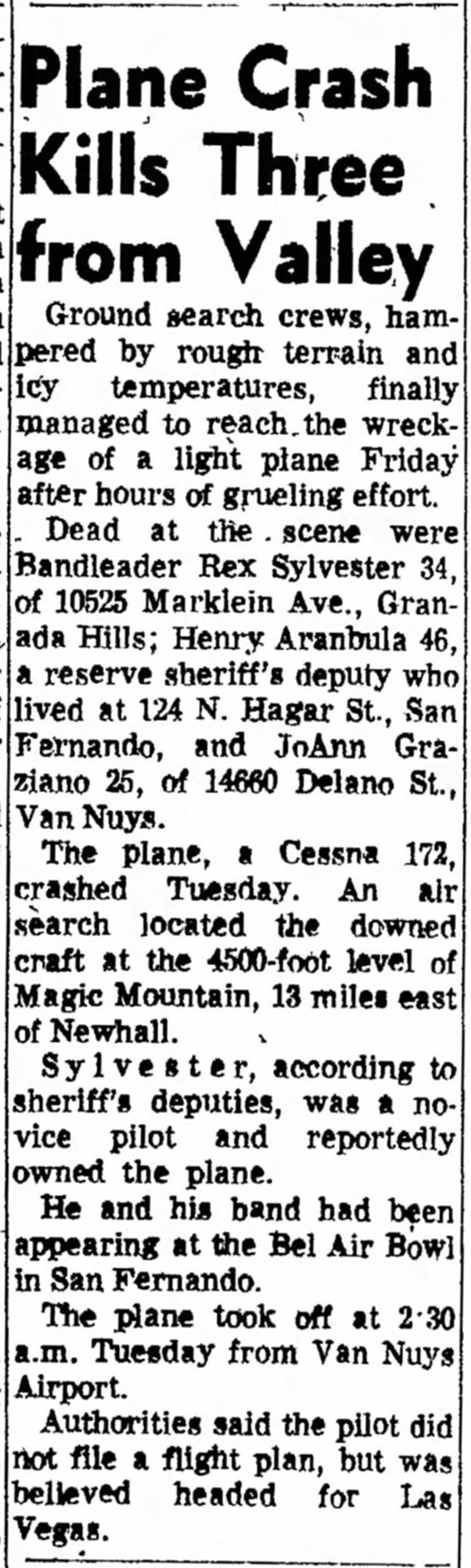 Plane Crash Kills Three from Valley

Ground search crews, hampered by rough terrain and icy temperatures, finally managed to reach the wreckage of a light plane Friday after hours of grueling effort.

Dead at the scene were Bandleader Rex Sylvester 34, of 10525 Marklein Ave., Granada Hills; Henry Aranbula 46, a reserve sheriff's deputy who lived at 124 N. Hagar St., San Fernando, and JoAnn Graziano 25, of 14660 Delano St., Van Nuys.

The plane, a Cessna 172, crashed Tuesday. An air search located the downed craft at the 4500-foot level of Magic Mountain, 13 miles east of Newhall.

Sylvester, according to sheriff's deputies, was a novice pilot and reportedly owned the plane.

He and his band had been appearing at the Bel Air Bowl in San Fernando.

The plane took off at 2:30 a.m. Tuesday from Van Nuys Airport.

Authorities said the pilot did not file a flight plan, but was believed headed for Las Vegas.